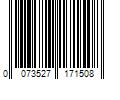 0 073527 171508